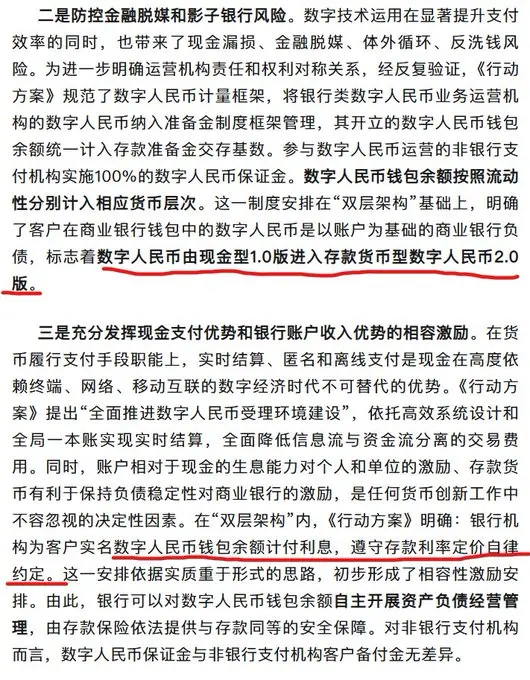 二是防控金融脱媒和影子银行风险。数字技术运用在显著提升支付效率的同时，也带来了现金漏损、金融脱媒、体外循环、反洗钱风险。为进一步明确运营机构责任和权利对称关系，经反复验证，《行动方案》规范了数字人民币计量框架，将银行类数字人民币业务运营机构的数字人民币纳入准备金制度框架管理，其开立的数字人民币钱包余额统一计入存款准备金交存基数。参与数字人民币运营的非银行支付机构实施100%的数字人民币保证金。数字人民币钱包余额按照流动性分别计入相应货币层次。这一制度安排在“双层架构”基础上，明确了客户在商业银行钱包中的数字人民币是以账户为基础的商业银行负债，标志着数字人民币由现金型1.0版进入存款货币型数字人民币2.0版。

三是充分发挥现金支付优势和银行账户收入优势的相容激励。在货币履行支付手段职能上，实时结算、匿名和离线支付是现金在高度依赖终端、网络、移动互联的数字经济时代不可替代的优势。《行动方案》提出“全面推进数字人民币受理环境建设”，依托高效系统设计和全局一本账实现实时结算，全面降低信息流与资金流分离的交易费用。同时，账户相对于现金的生息能力对个人和单位的激励、存款货币有利于保持负债稳定性对商业银行的激励，是任何货币创新工作中不容忽视的决定性因素。在“双层架构”内，《行动方案》明确：银行机构为客户实名数字人民币钱包余额计付利息，遵守存款利率定价自律约定。这一安排依据实质重于形式的思路，初步形成了相容性激励安排。由此，银行可以对数字人民币钱包余额自主开展资产负债经营管理，由存款保险依法提供与存款同等的安全保障。对非银行支付机构而言，数字人民币保证金与非银行支付机构客户备付金无差异。